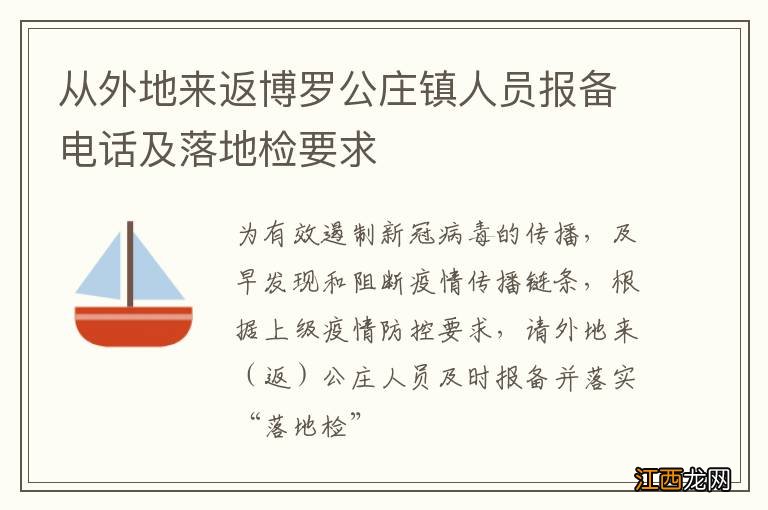 从外地来返博罗公庄镇人员报备电话及落地检要求

为有效遏制新冠病毒的传播，及早发现和阻断疫情传播链条，根据上级疫情防控要求，请外地来（返）公庄人员及时报备并落实“落地检”

江西龙网